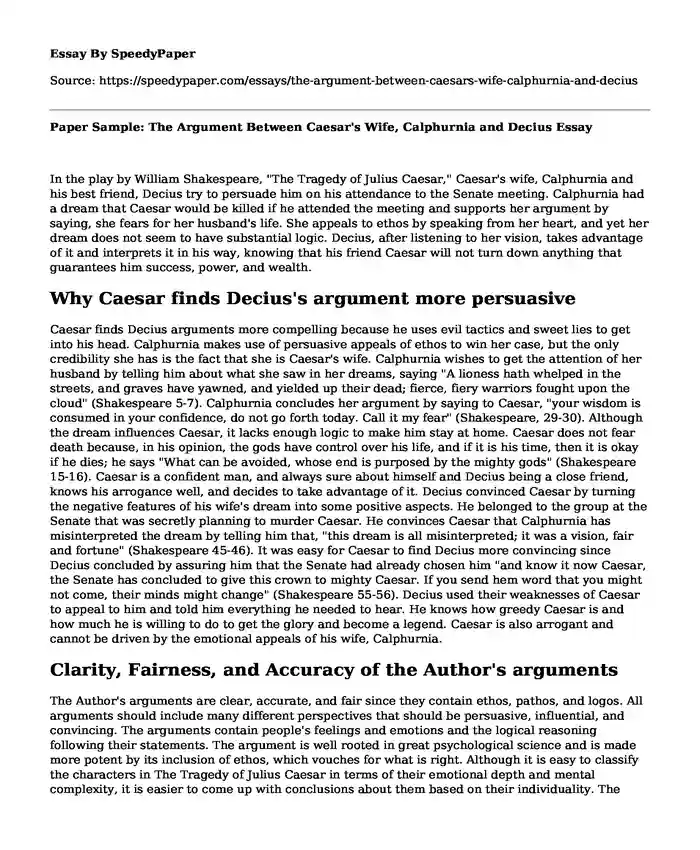 Essay By SpeedyPaper

Source: https://speedypaper.com/essays/the-argument-between-caesars-wife-calphurnia-and-decius

Paper Sample: The Argument Between Caesar's Wife, Calphurnia and Decius Essay

In the play by William Shakespeare, "The Tragedy of Julius Caesar," Caesar's wife, Calphurnia and his best friend, Decius try to persuade him on his attendance to the Senate meeting. Calphurnia had a dream that Caesar would be killed if he attended the meeting and supports her argument by saying, she fears for her husband's life. She appeals to ethos by speaking from her heart, and yet her dream does not seem to have substantial logic. Decius, after listening to her vision, takes advantage of it and interprets it in his way, knowing that his friend Caesar will not turn down anything that guarantees him success, power, and wealth.

Why Caesar finds Decius's argument more persuasive

Caesar finds Decius arguments more compelling because he uses evil tactics and sweet lies to get into his head. Calphurnia makes use of persuasive appeals of ethos to win her case, but the only credibility she has is the fact that she is Caesar's wife. Calphurnia wishes to get the attention of her husband by telling him about what she saw in her dreams, saying "A lioness hath whelped in the streets, and graves have yawned, and yielded up their dead; fierce, fiery warriors fought upon the cloud" (Shakespeare 5-7). Calphurnia concludes her argument by saying to Caesar, "your wisdom is consumed in your confidence, do not go forth today. Call it my fear" (Shakespeare, 29-30). Although the dream influences Caesar, it lacks enough logic to make him stay at home. Caesar does not fear death because, in his opinion, the gods have control over his life, and if it is his time, then it is okay if he dies; he says "What can be avoided, whose end is purposed by the mighty gods" (Shakespeare 15-16). Caesar is a confident man, and always sure about himself and Decius being a close friend, knows his arrogance well, and decides to take advantage of it. Decius convinced Caesar by turning the negative features of his wife's dream into some positive aspects. He belonged to the group at the Senate that was secretly planning to murder Caesar. He convinces Caesar that Calphurnia has misinterpreted the dream by telling him that, "this dream is all misinterpreted; it was a vision, fair and fortune" (Shakespeare 45-46). It was easy for Caesar to find Decius more convincing since Decius concluded by assuring him that the Senate had already chosen him "and know it now Caesar, the Senate has concluded to give this crown to mighty Caesar. If you send hem word that you might not come, their minds might change" (Shakespeare 55-56). Decius used their weaknesses of Caesar to appeal to him and told him everything he needed to hear. He knows how greedy Caesar is and how much he is willing to do to get the glory and become a legend. Caesar is also arrogant and cannot be driven by the emotional appeals of his wife, Calphurnia.

Clarity, Fairness, and Accuracy of the Author's arguments

The Author's arguments are clear, accurate, and fair since they contain ethos, pathos, and logos. All arguments should include many different perspectives that should be persuasive, influential, and convincing. The arguments contain people's feelings and emotions and the logical reasoning following their statements. The argument is well rooted in great psychological science and is made more potent by its inclusion of ethos, which vouches for what is right. Although it is easy to classify the characters in The Tragedy of Julius Caesar in terms of their emotional depth and mental complexity, it is easier to come up with conclusions about them based on their individuality. The